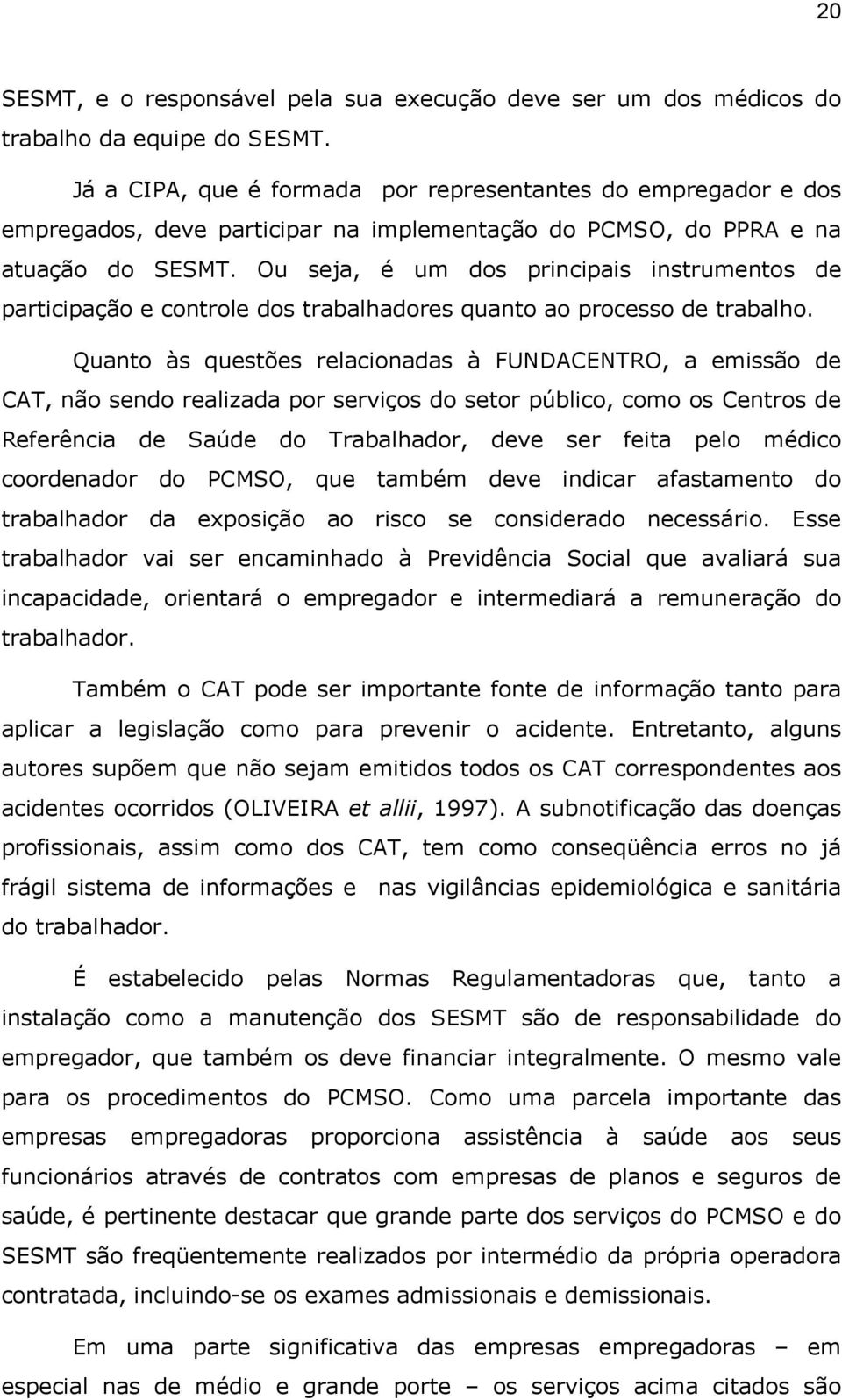 20

SESMT, e o responsável pela sua execução deve ser um dos médicos do trabalho da equipe do SESMT.

Já a CIPA, que é formada por representantes do empregador e dos empregados, deve participar na implementação do PCMSO, do PPRA e na atuação do SESMT. Ou seja, é um dos principais instrumentos de participação e controle dos trabalhadores quanto ao processo de trabalho.

Quanto às questões relacionadas à FUNDACENTRO, a emissão de CAT, não sendo realizada por serviços do setor público, como os Centros de Referência de Saúde do Trabalhador, deve ser feita pelo médico coordenador do PCMSO, que também deve indicar afastamento do trabalhador da exposição ao risco se considerado necessário. Esse trabalhador vai ser encaminhado à Previdência Social que avaliará sua incapacidade, orientará o empregador e intermediará a remuneração do trabalhador.

Também o CAT pode ser importante fonte de informação tanto para aplicar a legislação como para prevenir o acidente. Entretanto, alguns autores supõem que não sejam emitidos todos os CAT correspondentes aos acidentes ocorridos (OLIVEIRA et allii, 1997). A subnotificação das doenças profissionais, assim como dos CAT, tem como conseqüência erros no já frágil sistema de informações e nas vigilâncias epidemiológica e sanitária do trabalhador.

É estabelecido pelas Normas Regulamentadoras que, tanto a instalação como a manutenção dos SESMT são de responsabilidade do empregador, que também os deve financiar integralmente. O mesmo vale para os procedimentos do PCMSO. Como uma parcela importante das empresas empregadoras proporciona assistência à saúde aos seus funcionários através de contratos com empresas de planos e seguros de saúde, é pertinente destacar que grande parte dos serviços do PCMSO e do SESMT são freqüentemente realizados por intermédio da própria operadora contratada, incluindo-se os exames admissionais e demissionais.

Em uma parte significativa das empresas empregadoras – em especial nas de médio e grande porte – os serviços acima citados são